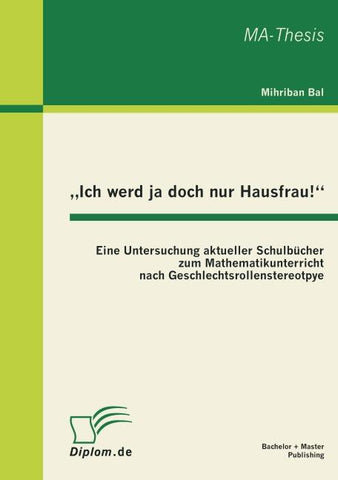 MA-Thesis

Mihriban Bal

„Ich werd ja doch nur Hausfrau!“

Eine Untersuchung aktueller Schulbücher zum Mathematikunterricht nach Geschlechtsrollenstereotpye

Diplom.de

Bachelor + Master Publishing